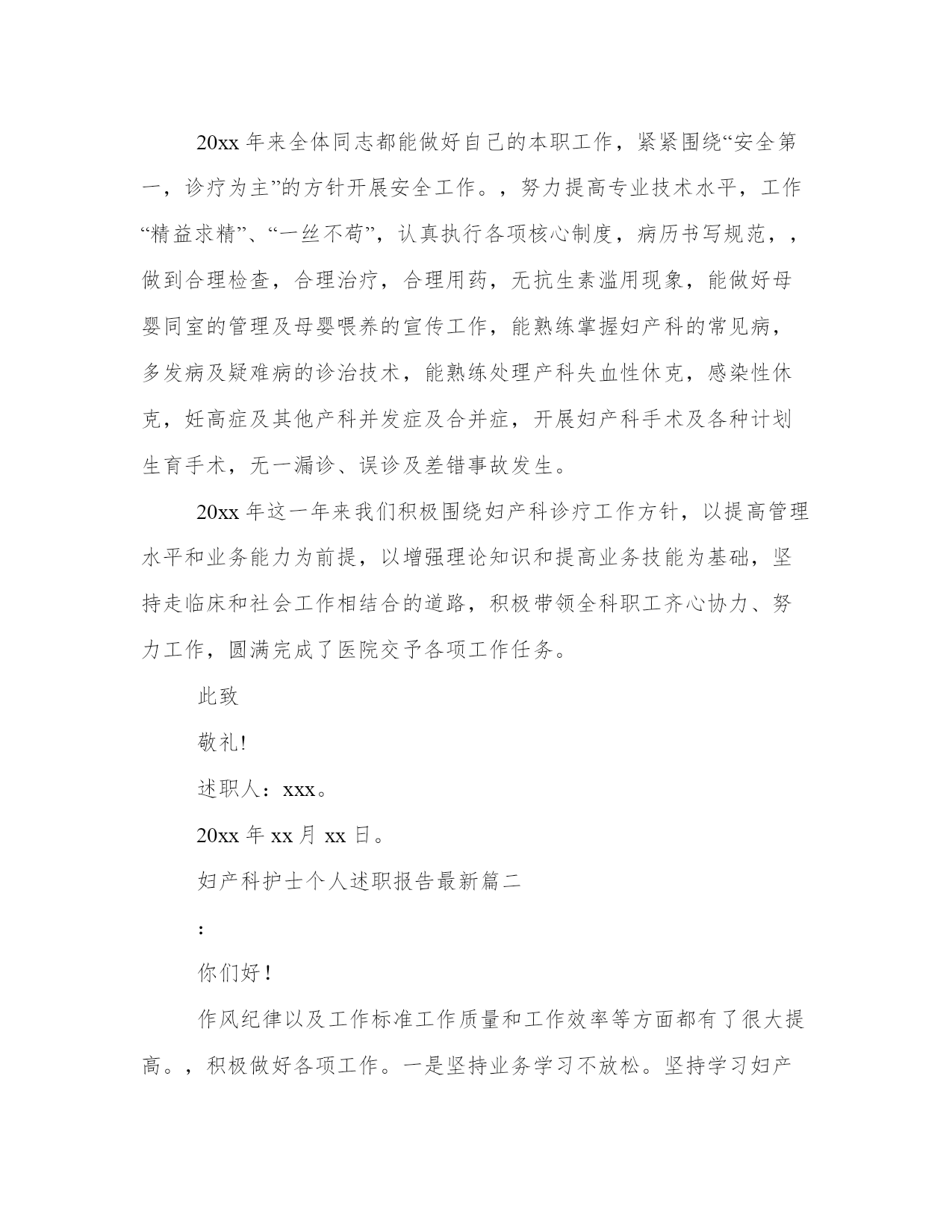 20xx 年来全体同志都能做好自己的本职工作，紧紧围绕“安全第一，诊疗为主”的方针开展安全工作。，努力提高专业技术水平，工作“精益求精”、“一丝不苟”，认真执行各项核心制度，病历书写规范，，做到合理检查，合理治疗，合理用药，无抗生素滥用现象，能做好母婴同室的管理及母婴喂养的宣传工作，能熟练掌握妇产科的常见病，多发病及疑难病的诊治技术，能熟练处理产科失血性休克，感染性休克，妊高症及其他产科并发症及合并症，开展妇产科手术及各种计划生育手术，无一漏诊、误诊及差错事故发生。

20xx 年这一年来我们积极围绕妇产科诊疗工作方针，以提高管理水平和业务能力为前提，以增强理论知识和提高业务技能为基础，坚持走临床和社会工作相结合的道路，积极带领全科职工齐心协力、努力工作，圆满完成了医院交予各项工作任务。

此致

敬礼!

述职人：xxx。

20xx 年 xx 月 xx 日。

妇产科护士个人述职报告最新篇二

:

你们好！

作风纪律以及工作标准工作质量和工作效率等方面都有了很大提高。，积极做好各项工作。一是坚持业务学习不放松。坚持学习妇产